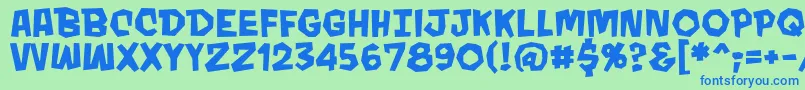 AABBCCDDEEFFGGHHIIJJKKLLMMNNOOPPQQRRSSTTUU
VVWWXXYYZZ1234567890(!@#$%?&[*^;=+-
fontsforyou.com